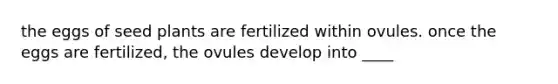 the eggs of seed plants are fertilized within ovules. once the eggs are fertilized, the ovules develop into ____